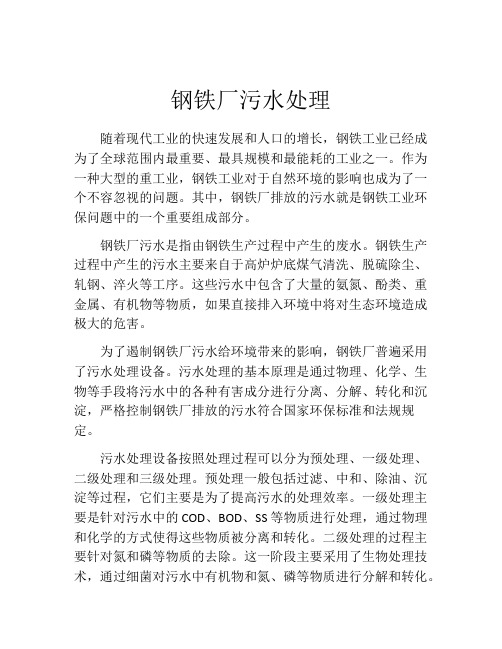 钢铁厂污水处理

随着现代工业的快速发展和人口的增长，钢铁工业已经成为了全球范围内最重要、最具规模和最能耗的工业之一。作为一种大型的重工业，钢铁工业对于自然环境的影响也成为了一个不容忽视的问题。其中，钢铁厂排放的污水就是钢铁工业环保问题中的一个重要组成部分。

钢铁厂污水是指由钢铁生产过程中产生的废水。钢铁生产过程中产生的污水主要来自于高炉炉底煤气清洗、脱硫除尘、轧钢、淬火等工序。这些污水中包含了大量的氨氮、酚类、重金属、有机物等物质，如果直接排入环境中将对生态环境造成极大的危害。

为了遏制钢铁厂污水给环境带来的影响，钢铁厂普遍采用了污水处理设备。污水处理的基本原理是通过物理、化学、生物等手段将污水中的各种有害成分进行分离、分解、转化和沉淀，严格控制钢铁厂排放的污水符合国家环保标准和法规规定。

污水处理设备按照处理过程可以分为预处理、一级处理、二级处理和三级处理。预处理一般包括过滤、中和、除油、沉淀等过程，它们主要是为了提高污水的处理效率。一级处理主要是针对污水中的 COD、BOD、SS 等物质进行处理，通过物理和化学的方式使得这些物质被分离和转化。二级处理的过程主要针对氮和磷等物质的去除。这一阶段主要采用了生物处理技术，通过细菌对污水中有机物和氮、磷等物质进行分解和转化。